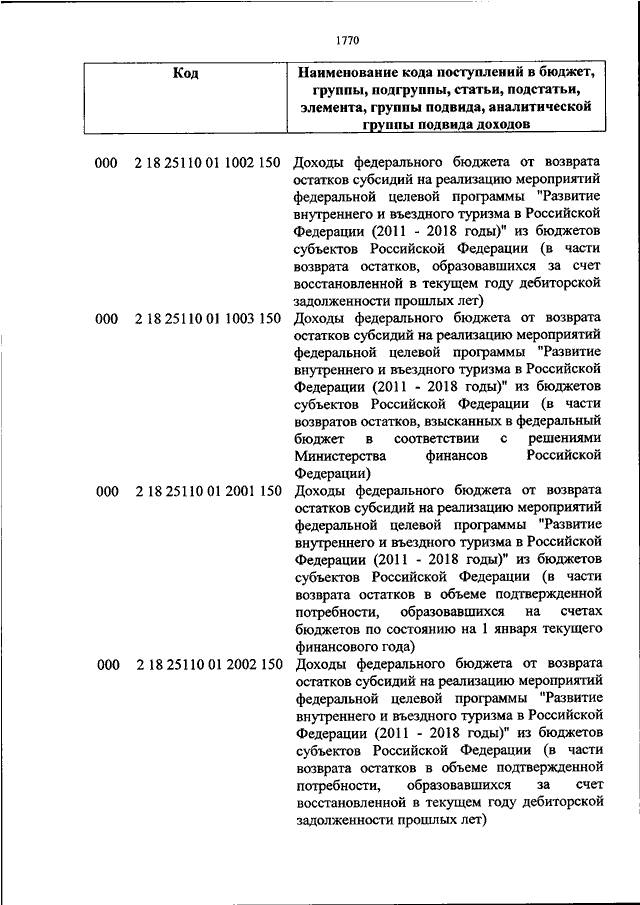 1770

| Код | Наименование кода поступлений в бюджет, группы, подгруппы, статьи, подстатьи, элемента, группы подвида, аналитической группы подвида доходов |
|---|---|
| 000 2 18 25110 01 1002 150 | Доходы федерального бюджета от возврата остатков субсидий на реализацию мероприятий федеральной целевой программы "Развитие внутреннего и въездного туризма в Российской Федерации (2011 - 2018 годы)" из бюджетов субъектов Российской Федерации (в части возврата остатков, образовавшихся за счет восстановленной в текущем году дебиторской задолженности прошлых лет) |
| 000 2 18 25110 01 1003 150 | Доходы федерального бюджета от возврата остатков субсидий на реализацию мероприятий федеральной целевой программы "Развитие внутреннего и въездного туризма в Российской Федерации (2011 - 2018 годы)" из бюджетов субъектов Российской Федерации (в части возвратов остатков, взысканных в федеральный бюджет в соответствии с решениями Министерства финансов Российской Федерации) |
| 000 2 18 25110 01 2001 150 | Доходы федерального бюджета от возврата остатков субсидий на реализацию мероприятий федеральной целевой программы "Развитие внутреннего и въездного туризма в Российской Федерации (2011 - 2018 годы)" из бюджетов субъектов Российской Федерации (в части возврата остатков в объеме подтвержденной потребности, образовавшихся на счетах бюджетов по состоянию на 1 января текущего финансового года) |
| 000 2 18 25110 01 2002 150 | Доходы федерального бюджета от возврата остатков субсидий на реализацию мероприятий федеральной целевой программы "Развитие внутреннего и въездного туризма в Российской Федерации (2011 - 2018 годы)" из бюджетов субъектов Российской Федерации (в части возврата остатков в объеме подтвержденной потребности, образовавшихся за счет восстановленной в текущем году дебиторской задолженности прошлых лет) |